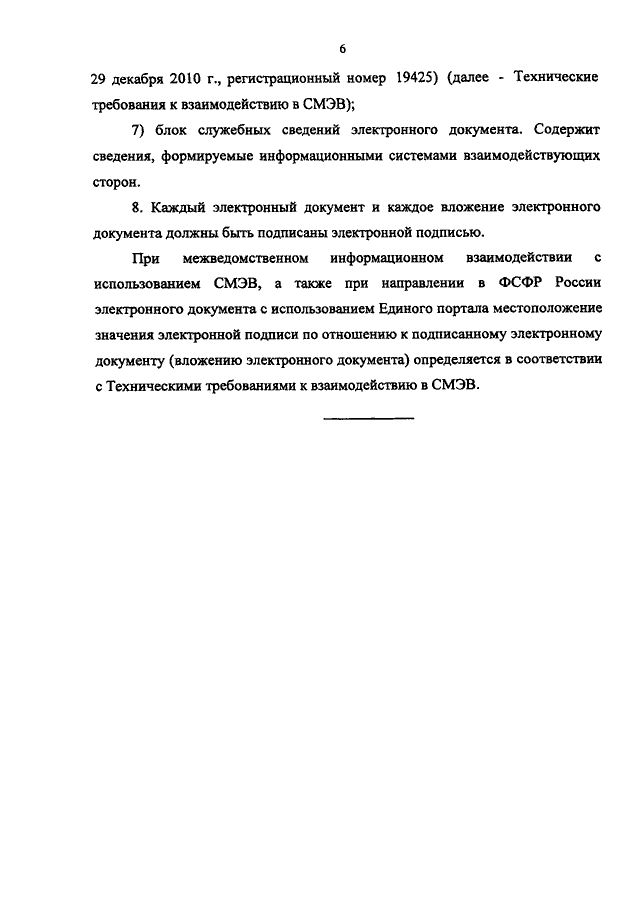 6

29 декабря 2010 г., регистрационный номер 19425) (далее - Технические требования к взаимодействию в СМЭВ);

7) блок служебных сведений электронного документа. Содержит сведения, формируемые информационными системами взаимодействующих сторон.

8. Каждый электронный документ и каждое вложение электронного документа должны быть подписаны электронной подписью.

При межведомственном информационном взаимодействии с использованием СМЭВ, а также при направлении в ФСФР России электронного документа с использованием Единого портала местоположение значения электронной подписи по отношению к подписанному электронному документу (вложению электронного документа) определяется в соответствии с Техническими требованиями к взаимодействию в СМЭВ.